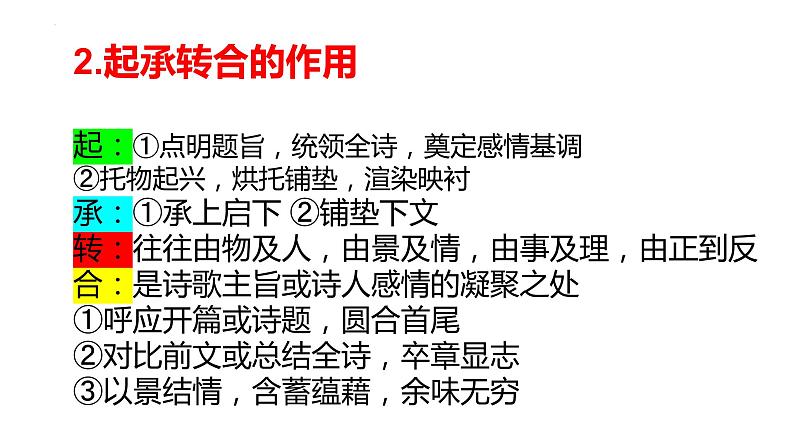 2.起承转合的作用

起：①点明题旨，统领全诗，奠定感情基调
②托物起兴，烘托铺垫，渲染映衬
承：①承上启下 ②铺垫下文
转：往往由物及人，由景及情，由事及理，由正到反
合：是诗歌主旨或诗人感情的凝聚之处
①呼应开篇或诗题，圆合首尾
②对比前文或总结全诗，卒章显志
③以景结情，含蓄蕴藉，余味无穷